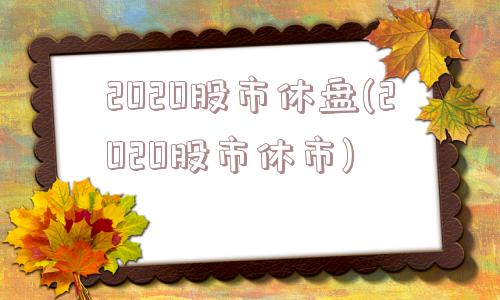 2020股市休盘(2020股市休市)